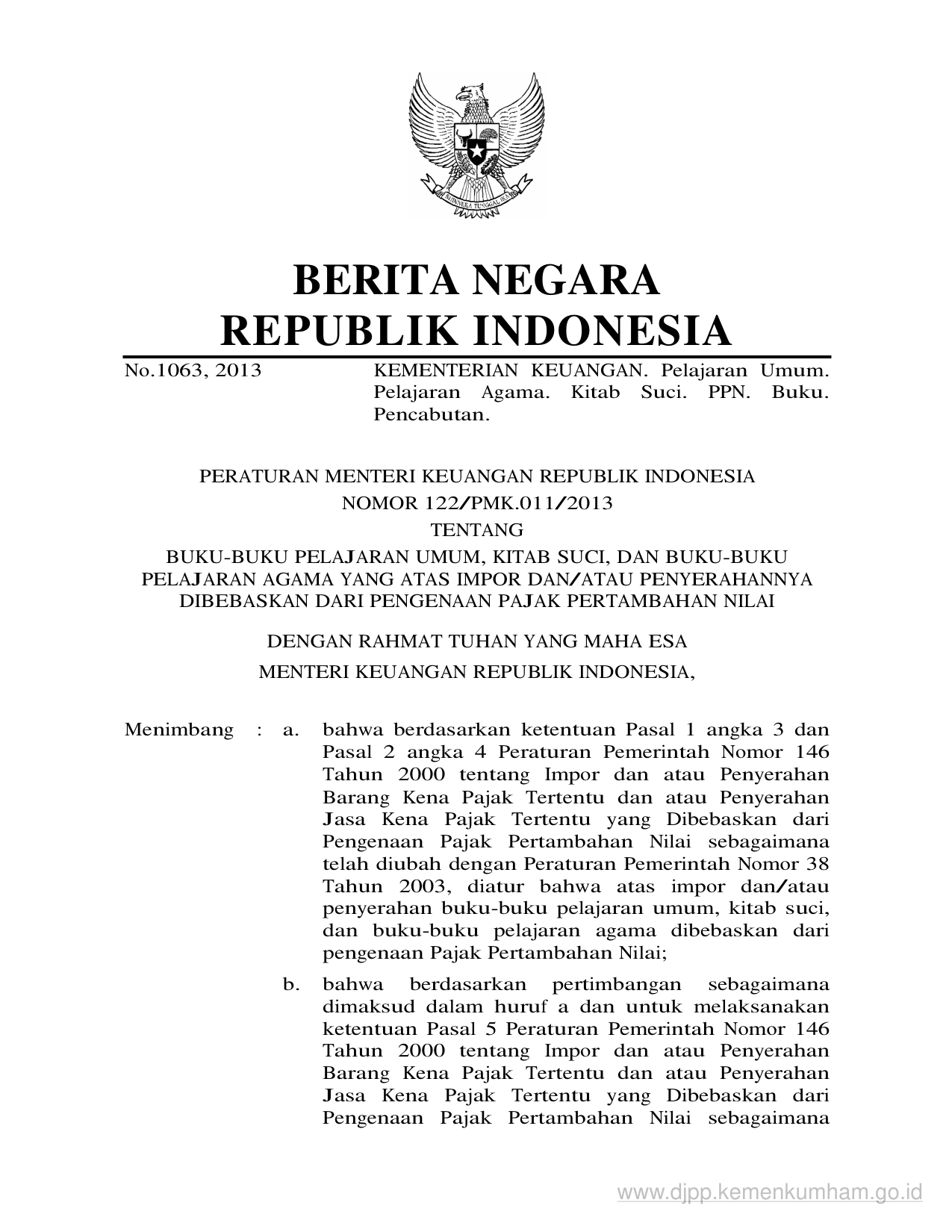 BHINNEKA TUNGGAL IKA

BERITA NEGARA
REPUBLIK INDONESIA

No.1063, 2013 KEMENTERIAN KEUANGAN. Pelajaran Umum. Pelajaran Agama. Kitab Suci. PPN. Buku. Pencabutan.

PERATURAN MENTERI KEUANGAN REPUBLIK INDONESIA
NOMOR 122/PMK.011/2013
TENTANG
BUKU-BUKU PELAJARAN UMUM, KITAB SUCI, DAN BUKU-BUKU PELAJARAN AGAMA YANG ATAS IMPOR DAN/ATAU PENYERAHANNYA DIBEBASKAN DARI PENGENAAN PAJAK PERTAMBAHAN NILAI

DENGAN RAHMAT TUHAN YANG MAHA ESA
MENTERI KEUANGAN REPUBLIK INDONESIA,

Menimbang : a. bahwa berdasarkan ketentuan Pasal 1 angka 3 dan Pasal 2 angka 4 Peraturan Pemerintah Nomor 146 Tahun 2000 tentang Impor dan atau Penyerahan Barang Kena Pajak Tertentu dan atau Penyerahan Jasa Kena Pajak Tertentu yang Dibebaskan dari Pengenaan Pajak Pertambahan Nilai sebagaimana telah diubah dengan Peraturan Pemerintah Nomor 38 Tahun 2003, diatur bahwa atas impor dan/atau penyerahan buku-buku pelajaran umum, kitab suci, dan buku-buku pelajaran agama dibebaskan dari pengenaan Pajak Pertambahan Nilai;

b. bahwa berdasarkan pertimbangan sebagaimana dimaksud dalam huruf a dan untuk melaksanakan ketentuan Pasal 5 Peraturan Pemerintah Nomor 146 Tahun 2000 tentang Impor dan atau Penyerahan Barang Kena Pajak Tertentu dan atau Penyerahan Jasa Kena Pajak Tertentu yang Dibebaskan dari Pengenaan Pajak Pertambahan Nilai sebagaimana

www.djpp.kemenkumham.go.id